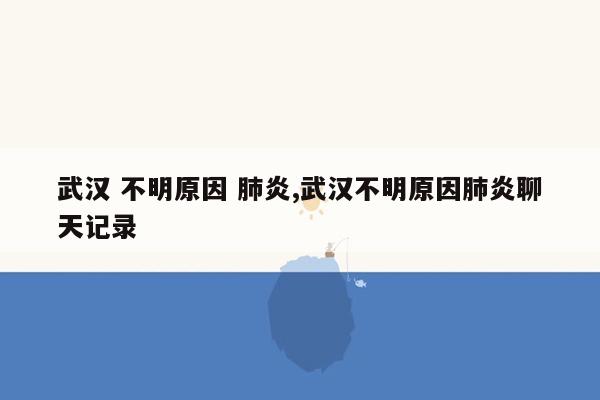 武汉 不明原因 肺炎,武汉不明原因肺炎聊天记录